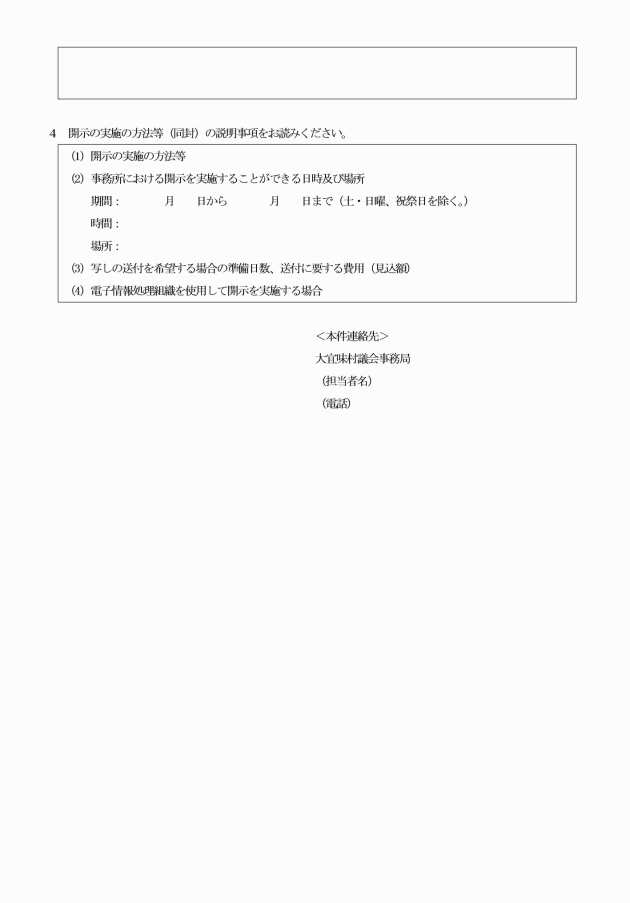 4　開示の実施の方法等（同封）の説明事項をお読みください。

⑴ 開示の実施の方法等
⑵ 事務所における開示を実施することができる日時及び場所
期間：　　　月　　日から　　　月　　日まで（土・日曜、祝祭日を除く。）
時間：
場所：
⑶ 写しの送付を希望する場合の準備日数、送付に要する費用（見込額）
⑷ 電子情報処理組織を使用して開示を実施する場合

＜本件連絡先＞
大宜味村議会事務局
（担当者名）
（電話）